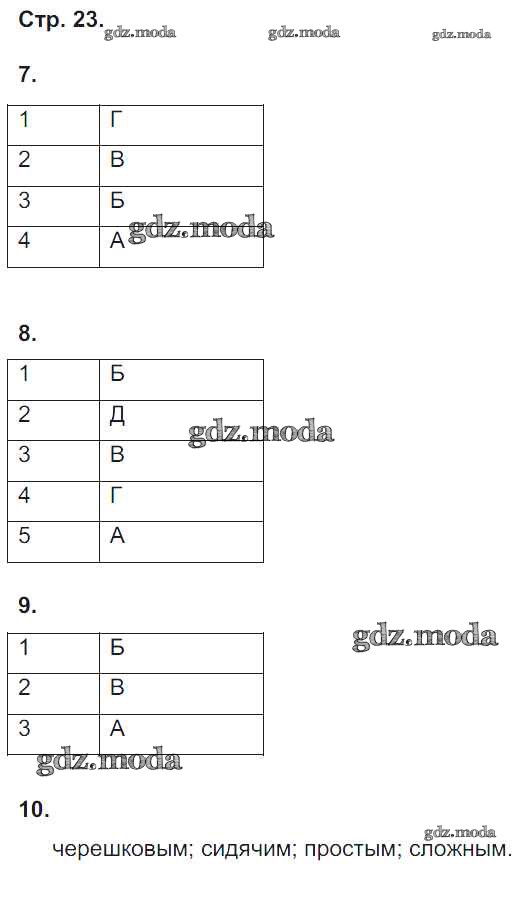 Стр. 23.

7.

| 1 | Г |
|---|---|
| 2 | В |
| 3 | Б |
| 4 | А |

8.

| 1 | Б |
|---|---|
| 2 | Д |
| 3 | В |
| 4 | Г |
| 5 | А |

9.

| 1 | Б |
|---|---|
| 2 | В |
| 3 | А |

10.

черешковым; сидячим; простым; сложным.

gdz.moda